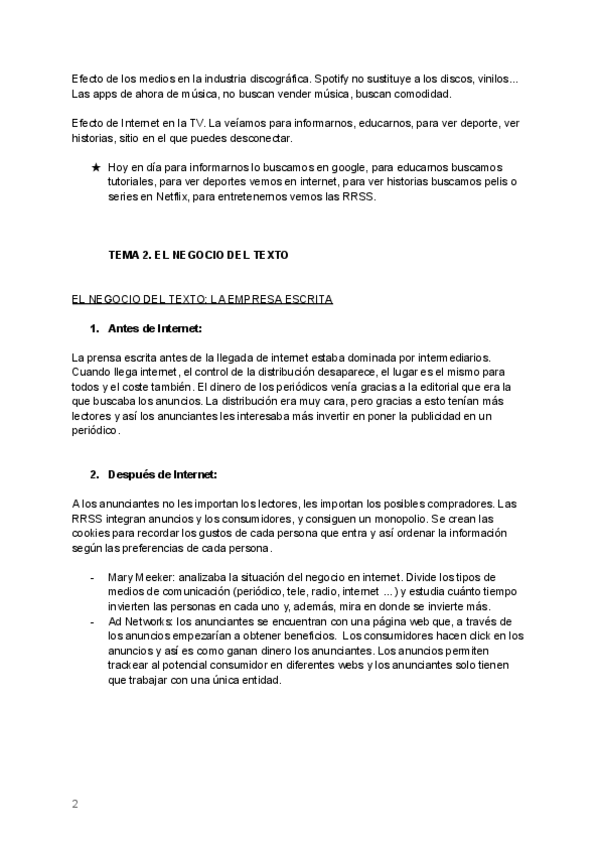 Efecto de los medios en la industria discográfica. Spotify no sustituye a los discos, vinilos... Las apps de ahora de música, no buscan vender música, buscan comodidad.

Efecto de Internet en la TV. La veíamos para informarnos, educarnos, para ver deporte, ver historias, sitio en el que puedes desconectar.

★ Hoy en día para informarnos lo buscamos en google, para educarnos buscamos tutoriales, para ver deportes vemos en internet, para ver historias buscamos pelis o series en Netflix, para entretenernos vemos las RRSS.

TEMA 2. EL NEGOCIO DEL TEXTO

EL NEGOCIO DEL TEXTO: LA EMPRESA ESCRITA

1. Antes de Internet:

La prensa escrita antes de la llegada de internet estaba dominada por intermediarios. Cuando llega internet, el control de la distribución desaparece, el lugar es el mismo para todos y el coste también. El dinero de los periódicos venía gracias a la editorial que era la que buscaba los anuncios. La distribución era muy cara, pero gracias a esto tenían más lectores y así los anunciantes les interesaba más invertir en poner la publicidad en un periódico.

2. Después de Internet:

A los anunciantes no les importan los lectores, les importan los posibles compradores. Las RRSS integran anuncios y los consumidores, y consiguen un monopolio. Se crean las cookies para recordar los gustos de cada persona que entra y así ordenar la información según las preferencias de cada persona.

- Mary Meeker: analizaba la situación del negocio en internet. Divide los tipos de medios de comunicación (periódico, tele, radio, internet ...) y estudia cuánto tiempo invierten las personas en cada uno y, además, mira en donde se invierte más.
- Ad Networks: los anunciantes se encuentran con una página web que, a través de los anuncios empezarían a obtener beneficios. Los consumidores hacen click en los anuncios y así es como ganan dinero los anunciantes. Los anuncios permiten trackear al potencial consumidor en diferentes webs y los anunciantes solo tienen que trabajar con una única entidad.

2